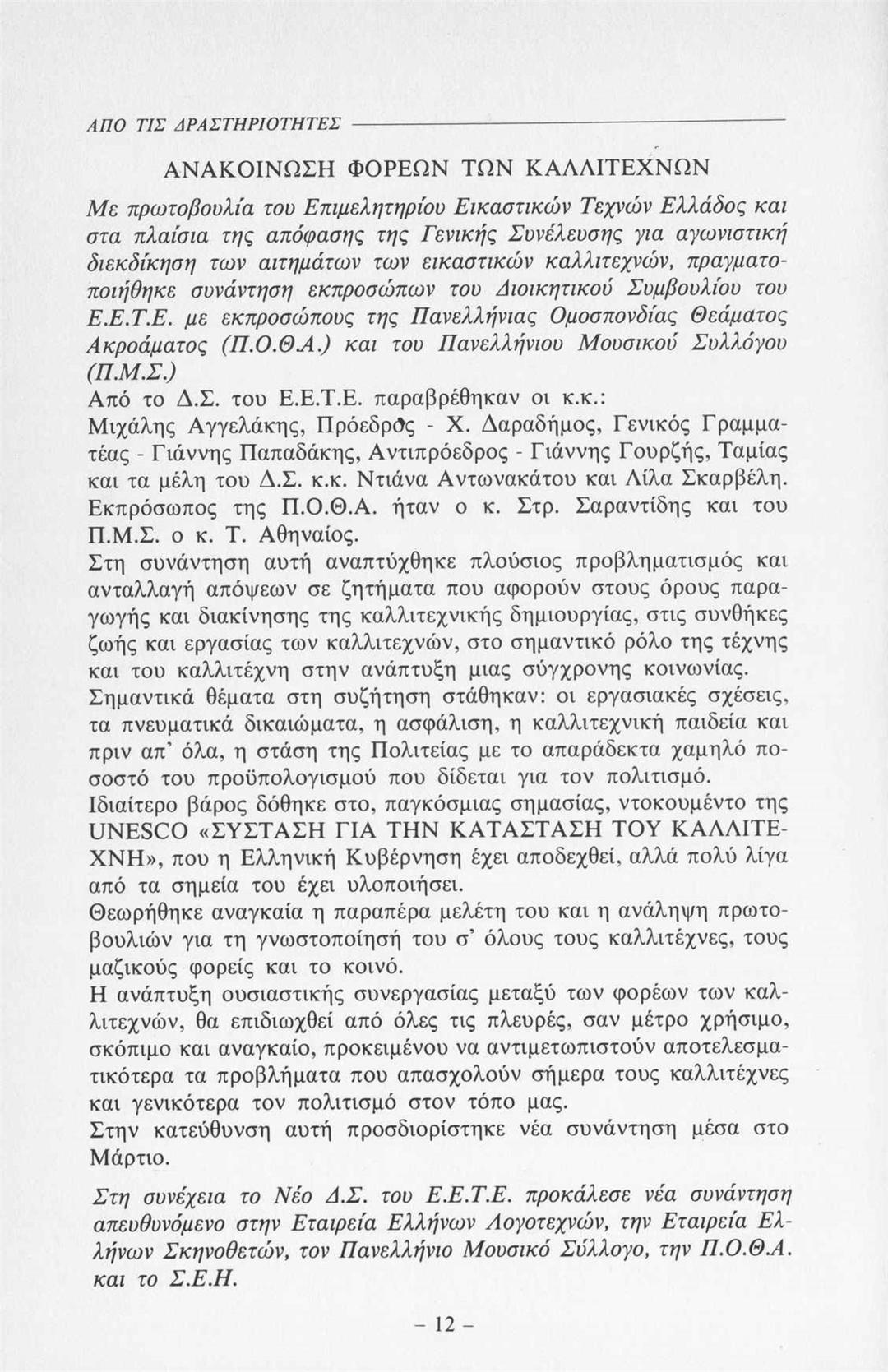 ΑΠΟ ΤΙΣ ΔΡΑΣΤΗΡΙΟΤΗΤΕΣ

ΑΝΑΚΟΙΝΩΣΗ ΦΟΡΕΩΝ ΤΩΝ ΚΑΛΛΙΤΕΧΝΩΝ

Με πρωτοβουλία του Επιμελητηρίου Εικαστικών Τεχνών Ελλάδος και στα πλαίσια της απόφασης της Γενικής Συνέλευσης για αγωνιστική διεκδίκηση των αιτημάτων των εικαστικών καλλιτεχνών, πραγματοποιήθηκε συνάντηση εκπροσώπων του Διοικητικού Συμβουλίου του Ε.Ε.Τ.Ε. με εκπροσώπους της Πανελλήνιας Ομοσπονδίας Θεάματος Ακροάματος (Π.Ο.Θ.Α.) και του Πανελλήνιου Μουσικού Συλλόγου (Π.Μ.Σ.)

Από το Δ.Σ. του Ε.Ε.Τ.Ε. παραβρέθηκαν οι κ.κ.: Μιχάλης Αγγελάκης, Πρόεδρος - Χ. Δαραδήμος, Γενικός Γραμματέας - Γιάννης Παπαδάκης, Αντιπρόεδρος - Γιάννης Γουρζής, Ταμίας και τα μέλη του Δ.Σ. κ.κ. Ντιάνα Αντωνακάτου και Λίλα Σκαρβέλη. Εκπρόσωπος της Π.Ο.Θ.Α. ήταν ο κ. Στρ. Σαραντίδης και του Π.Μ.Σ. ο κ. Τ. Αθηναίος.

Στη συνάντηση αυτή αναπτύχθηκε πλούσιος προβληματισμός και ανταλλαγή απόψεων σε ζητήματα που αφορούν στους όρους παραγωγής και διακίνησης της καλλιτεχνικής δημιουργίας, στις συνθήκες ζωής και εργασίας των καλλιτεχνών, στο σημαντικό ρόλο της τέχνης και του καλλιτέχνη στην ανάπτυξη μιας σύγχρονης κοινωνίας.

Σημαντικά θέματα στη συζήτηση στάθηκαν: οι εργασιακές σχέσεις, τα πνευματικά δικαιώματα, η ασφάλιση, η καλλιτεχνική παιδεία και πριν απ' όλα, η στάση της Πολιτείας με το απαράδεκτα χαμηλό ποσοστό του προϋπολογισμού που δίδεται για τον πολιτισμό.

Ιδιαίτερο βάρος δόθηκε στο, παγκόσμιας σημασίας, ντοκουμέντο της UNESCO «ΣΥΣΤΑΣΗ ΓΙΑ ΤΗΝ ΚΑΤΑΣΤΑΣΗ ΤΟΥ ΚΑΛΛΙΤΕΧΝΗ», που η Ελληνική Κυβέρνηση έχει αποδεχθεί, αλλά πολύ λίγα από τα σημεία του έχει υλοποιήσει.

Θεωρήθηκε αναγκαία η παραπέρα μελέτη του και η ανάληψη πρωτοβουλιών για τη γνωστοποίησή του σ' όλους τους καλλιτέχνες, τους μαζικούς φορείς και το κοινό.

Η ανάπτυξη ουσιαστικής συνεργασίας μεταξύ των φορέων των καλλιτεχνών, θα επιδιωχθεί από όλες τις πλευρές, σαν μέτρο χρήσιμο, σκόπιμο και αναγκαίο, προκειμένου να αντιμετωπιστούν αποτελεσματικότερα τα προβλήματα που απασχολούν σήμερα τους καλλιτέχνες και γενικότερα τον πολιτισμό στον τόπο μας.

Στην κατεύθυνση αυτή προσδιορίστηκε νέα συνάντηση μέσα στο Μάρτιο.

Στη συνέχεια το Νέο Δ.Σ. του Ε.Ε.Τ.Ε. προκάλεσε νέα συνάντηση απευθυνόμενο στην Εταιρεία Ελλήνων Λογοτεχνών, την Εταιρεία Ελλήνων Σκηνοθετών, τον Πανελλήνιο Μουσικό Σύλλογο, την Π.Ο.Θ.Α. και το Σ.Ε.Η.

- 12 -